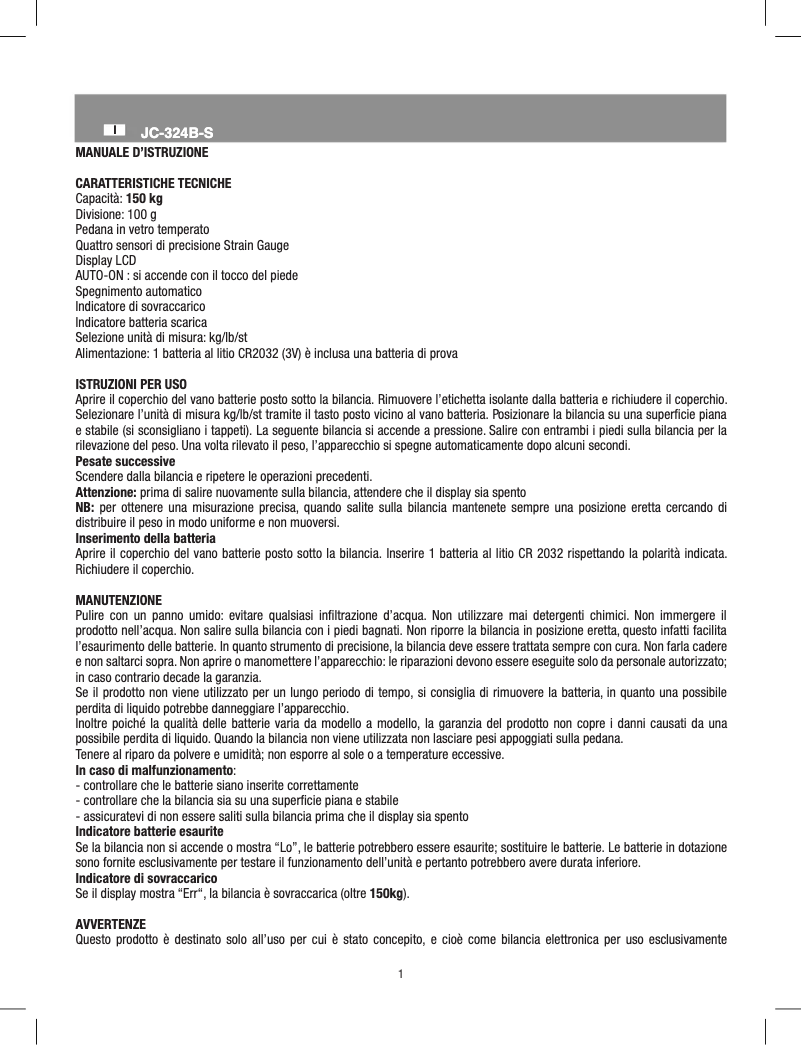 I JC-324B-S

MANUALE D'ISTRUZIONE

CARATTERISTICHE TECNICHE
Capacità: 150 kg
Divisione: 100 g
Pedana in vetro temperato
Quattro sensori di precisione Strain Gauge
Display LCD
AUTO-ON : si accende con il tocco del piede
Spegnimento automatico
Indicatore di sovraccarico
Indicatore batteria scarica
Selezione unità di misura: kg/lb/st
Alimentazione: 1 batteria al litio CR2032 (3V) è inclusa una batteria di prova

ISTRUZIONI PER USO
Aprire il coperchio del vano batterie posto sotto la bilancia. Rimuovere l'etichetta isolante dalla batteria e richiudere il coperchio. Selezionare l'unità di misura kg/lb/st tramite il tasto posto vicino al vano batteria. Posizionare la bilancia su una superficie piana e stabile (si sconsigliano i tappeti). La seguente bilancia si accende a pressione. Salire con entrambi i piedi sulla bilancia per la rilevazione del peso. Una volta rilevato il peso, l'apparecchio si spegne automaticamente dopo alcuni secondi.
Pesate successive
Scendere dalla bilancia e ripetere le operazioni precedenti.
Attenzione: prima di salire nuovamente sulla bilancia, attendere che il display sia spento
NB: per ottenere una misurazione precisa, quando salite sulla bilancia mantenete sempre una posizione eretta cercando di distribuire il peso in modo uniforme e non muoversi.
Inserimento della batteria
Aprire il coperchio del vano batterie posto sotto la bilancia. Inserire 1 batteria al litio CR 2032 rispettando la polarità indicata. Richiudere il coperchio.

MANUTENZIONE
Pulire con un panno umido: evitare qualsiasi infiltrazione d'acqua. Non utilizzare mai detergenti chimici. Non immergere il prodotto nell'acqua. Non salire sulla bilancia con i piedi bagnati. Non riporre la bilancia in posizione eretta, questo infatti facilita l'esaurimento delle batterie. In quanto strumento di precisione, la bilancia deve essere trattata sempre con cura. Non farla cadere e non saltarci sopra. Non aprire o manomettere l'apparecchio: le riparazioni devono essere eseguite solo da personale autorizzato; in caso contrario decade la garanzia.
Se il prodotto non viene utilizzato per un lungo periodo di tempo, si consiglia di rimuovere la batteria, in quanto una possibile perdita di liquido potrebbe danneggiare l'apparecchio.
Inoltre poiché la qualità delle batterie varia da modello a modello, la garanzia del prodotto non copre i danni causati da una possibile perdita di liquido. Quando la bilancia non viene utilizzata non lasciare pesi appoggiati sulla pedana.
Tenere al riparo da polvere e umidità; non esporre al sole o a temperature eccessive.
In caso di malfunzionamento:
- controllare che le batterie siano inserite correttamente
- controllare che la bilancia sia su una superficie piana e stabile
- assicuratevi di non essere saliti sulla bilancia prima che il display sia spento
Indicatore batterie esaurite
Se la bilancia non si accende o mostra "Lo", le batterie potrebbero essere esaurite; sostituire le batterie. Le batterie in dotazione sono fornite esclusivamente per testare il funzionamento dell'unità e pertanto potrebbero avere durata inferiore.
Indicatore di sovraccarico
Se il display mostra "Err", la bilancia è sovraccarica (oltre 150kg).

AVVERTENZE
Questo prodotto è destinato solo all'uso per cui è stato concepito, e cioè come bilancia elettronica per uso esclusivamente

1